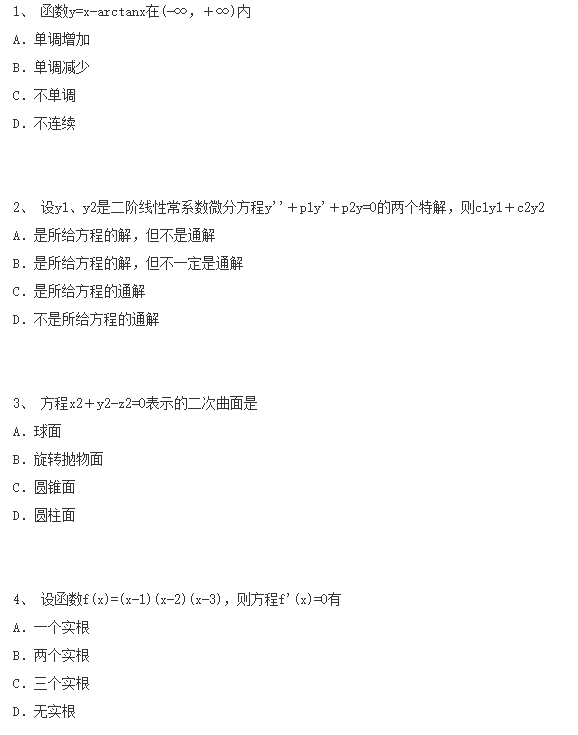 1、 函数y=x-arctanx在(-∞，＋∞)内

A．单调增加

B．单调减少

C．不单调

D．不连续

2、 设y1、y2是二阶线性常系数微分方程y''＋p1y'＋p2y=0的两个特解，则c1y1＋c2y2

A．是所给方程的解，但不是通解

B．是所给方程的解，但不一定是通解

C．是所给方程的通解

D．不是所给方程的通解

3、 方程x2＋y2-z2=0表示的二次曲面是

A．球面

B．旋转抛物面

C．圆锥面

D．圆柱面

4、 设函数f(x)=(x-1)(x-2)(x-3)，则方程f'(x)=0有

A．一个实根

B．两个实根

C．三个实根

D．无实根